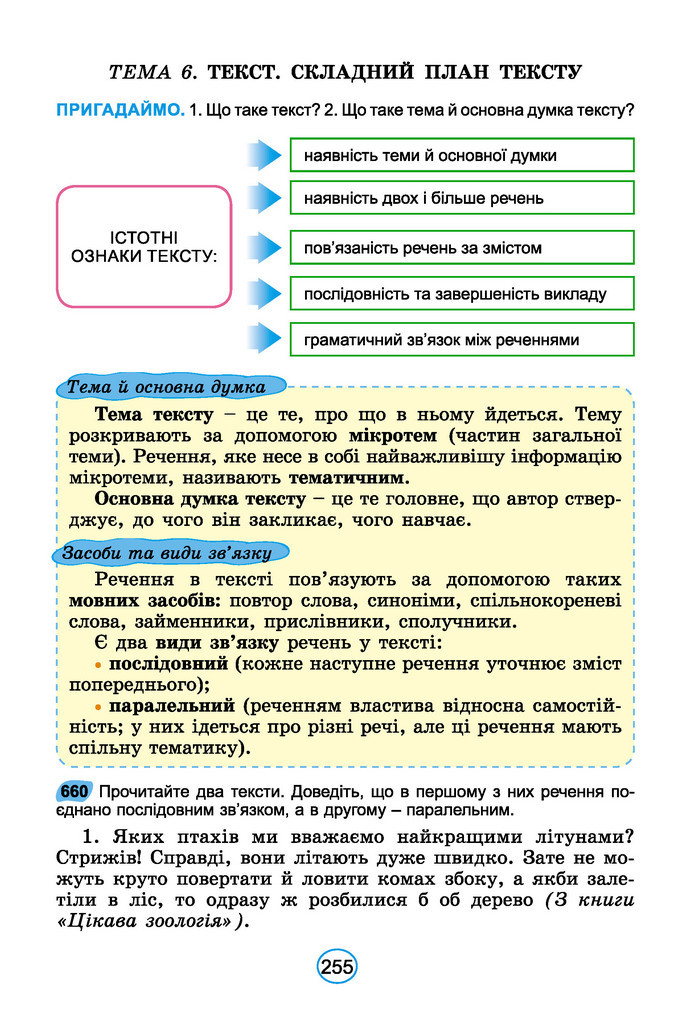 ТЕМА 6. ТЕКСТ. СКЛАДНИЙ ПЛАН ТЕКСТУ

ПРИГАДАЙМО. 1. Що таке текст? 2. Що таке тема й основна думка тексту?

ІСТОТНІ ОЗНАКИ ТЕКСТУ:

наявність теми й основної думки

наявність двох і більше речень

пов'язаність речень за змістом

послідовність та завершеність викладу

граматичний зв'язок між реченнями

Тема й основна думка

Тема тексту – це те, про що в ньому йдеться. Тему розкривають за допомогою мікротем (частин загальної теми). Речення, яке несе в собі найважливішу інформацію мікротеми, називають тематичним.

Основна думка тексту – це те головне, що автор стверджує, до чого він закликає, чого навчає.

Засоби та види зв'язку

Речення в тексті пов'язують за допомогою таких мовних засобів: повтор слова, синоніми, спільнокореневі слова, займенники, прислівники, сполучники.

Є два види зв'язку речень у тексті:

• послідовний (кожне наступне речення уточнює зміст попереднього);

• паралельний (реченням властива відносна самостійність; у них ідеться про різні речі, але ці речення мають спільну тематику).

660 Прочитайте два тексти. Доведіть, що в першому з них речення поєднано послідовним зв'язком, а в другому – паралельним.

1. Яких птахів ми вважаємо найкращими літунами? Стрижів! Справді, вони літають дуже швидко. Зате не можуть круто повертати й ловити комах збоку, а якби залетіли в ліс, то одразу ж розбилися б об дерево (З книги «Цікава зоологія»).

255